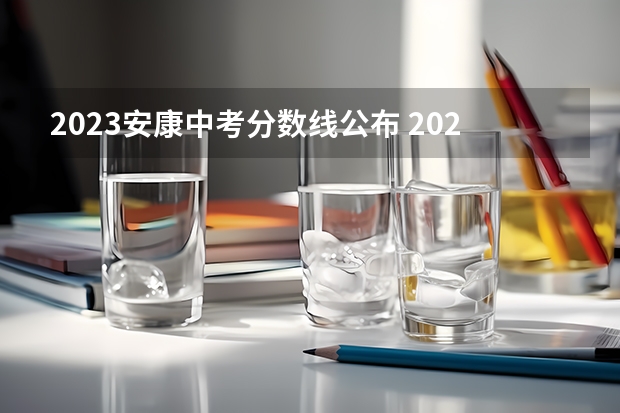 2023安康中考分数线公布 202